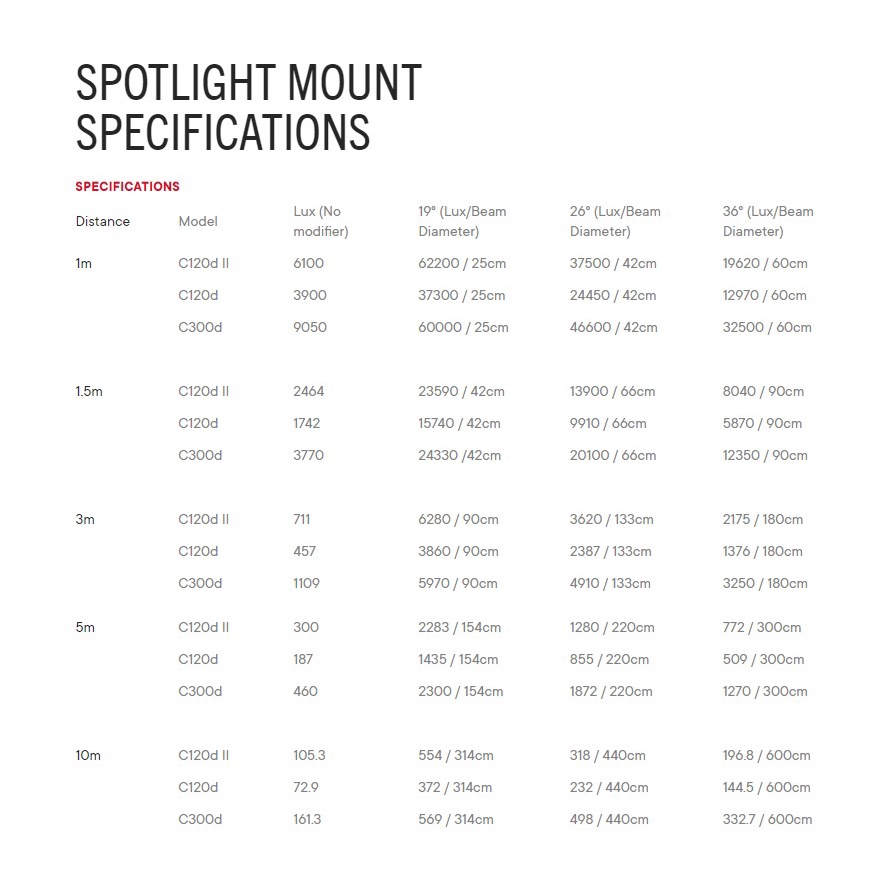 SPOTLIGHT MOUNT SPECIFICATIONS

SPECIFICATIONS

| Distance | Model | Lux (No modifier) | 19° (Lux/Beam Diameter) | 26° (Lux/Beam Diameter) | 36° (Lux/Beam Diameter) |
|---|---|---|---|---|---|
| 1m | C120d II | 6100 | 62200 / 25cm | 37500 / 42cm | 19620 / 60cm |
| | C120d | 3900 | 37300 / 25cm | 24450 / 42cm | 12970 / 60cm |
| | C300d | 9050 | 60000 / 25cm | 46600 / 42cm | 32500 / 60cm |
| 1.5m | C120d II | 2464 | 23590 / 42cm | 13900 / 66cm | 8040 / 90cm |
| | C120d | 1742 | 15740 / 42cm | 9910 / 66cm | 5870 / 90cm |
| | C300d | 3770 | 24330 /42cm | 20100 / 66cm | 12350 / 90cm |
| 3m | C120d II | 711 | 6280 / 90cm | 3620 / 133cm | 2175 / 180cm |
| | C120d | 457 | 3860 / 90cm | 2387 / 133cm | 1376 / 180cm |
| | C300d | 1109 | 5970 / 90cm | 4910 / 133cm | 3250 / 180cm |
| 5m | C120d II | 300 | 2283 / 154cm | 1280 / 220cm | 772 / 300cm |
| | C120d | 187 | 1435 / 154cm | 855 / 220cm | 509 / 300cm |
| | C300d | 460 | 2300 / 154cm | 1872 / 220cm | 1270 / 300cm |
| 10m | C120d II | 105.3 | 554 / 314cm | 318 / 440cm | 196.8 / 600cm |
| | C120d | 72.9 | 372 / 314cm | 232 / 440cm | 144.5 / 600cm |
| | C300d | 161.3 | 569 / 314cm | 498 / 440cm | 332.7 / 600cm |